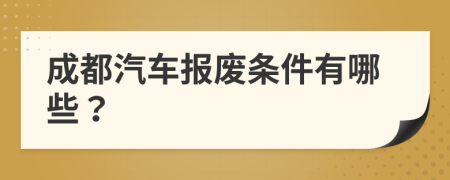 成都汽车报废条件有哪些？